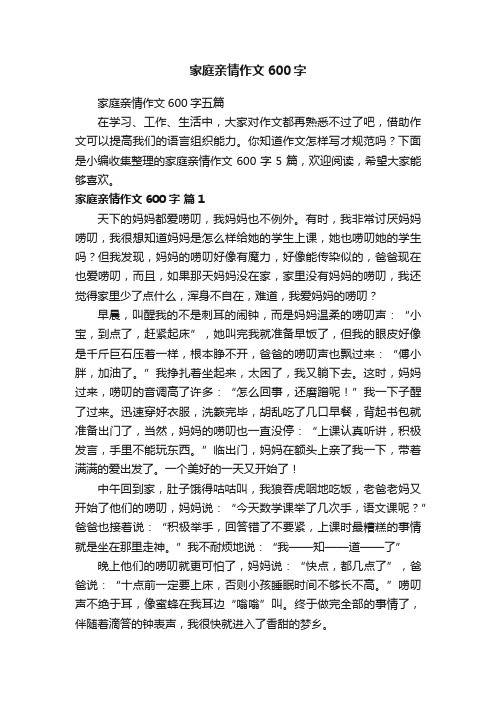 家庭亲情作文 600 字

家庭亲情作文 600 字五篇

在学习、工作、生活中，大家对作文都再熟悉不过了吧，借助作文可以提高我们的语言组织能力。你知道作文怎样写才规范吗？下面是小编收集整理的家庭亲情作文 600 字 5 篇，欢迎阅读，希望大家能够喜欢。

家庭亲情作文 600 字 篇 1

天下的妈妈都爱唠叨，我妈妈也不例外。有时，我非常讨厌妈妈唠叨，我很想知道妈妈是怎么样给她的学生上课，她也唠叨她的学生吗？但我发现，妈妈的唠叨好像有魔力，好像能传染似的，爸爸现在也爱唠叨，而且，如果那天妈妈没在家，家里没有妈妈的唠叨，我还觉得家里少了点什么，浑身不自在，难道，我爱妈妈的唠叨？

早晨，叫醒我的不是刺耳的闹钟，而是妈妈温柔的唠叨声：“小宝，到点了，赶紧起床”，她叫完我就准备早饭了，但我的眼皮好像是千斤巨石压着一样，根本睁不开，爸爸的唠叨声也飘过来：“傅小胖，加油了。”我挣扎着坐起来，太困了，我又躺下去。这时，妈妈过来，唠叨的音调高了许多：“怎么回事，还磨蹭呢！”我一下子醒了过来。迅速穿好衣服，洗簌完毕，胡乱吃了几口早餐，背起书包就准备出门了，当然，妈妈的唠叨也一直没停：“上课认真听讲，积极发言，手里不能玩东西。”临出门，妈妈在额头上亲了我一下，带着满满的爱出发了。一个美好的一天又开始了！

中午回到家，肚子饿得咕咕叫，我狼吞虎咽地吃饭，老爸老妈又开始了他们的唠叨，妈妈说：“今天数学课举了几次手，语文课呢？”爸爸也接着说：“积极举手，回答错了不要紧，上课时最糟糕的事情就是坐在那里走神。”我不耐烦地说：“我——知——道——了”

晚上他们的唠叨就更可怕了，妈妈说：“快点，都几点了”，爸爸说：“十点前一定要上床，否则小孩睡眠时间不够长不高。”唠叨声不绝于耳，像蜜蜂在我耳边“嗡嗡”叫。终于做完全部的事情了，伴随着滴答的钟表声，我很快就进入了香甜的梦乡。